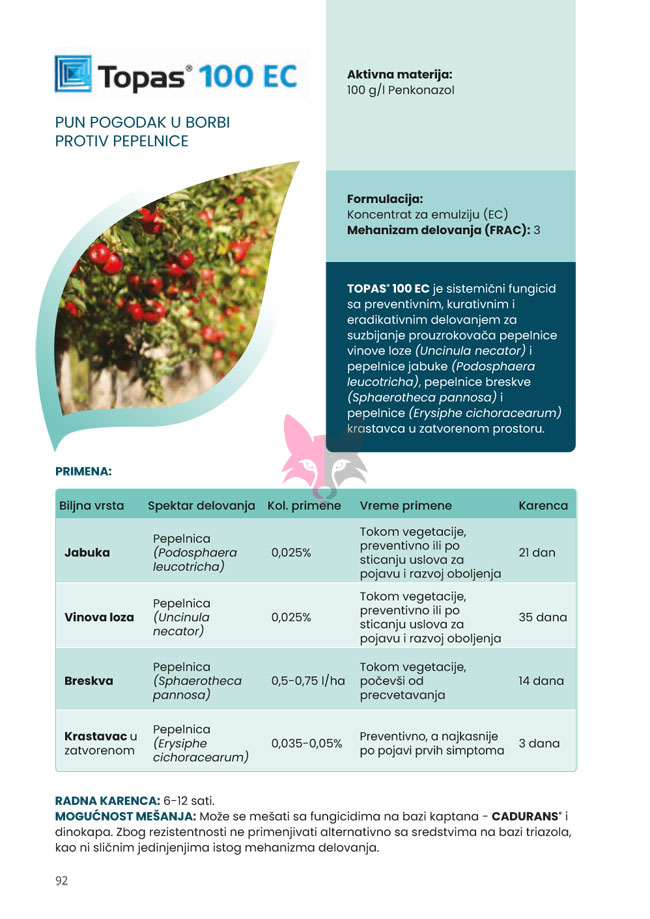 Topas® 100 EC

PUN POGODAK U BORBI PROTIV PEPELNICE

Aktivna materija:
100 g/l Penkonazol

Formulacija:
Koncentrat za emulziju (EC)
Mehanizam delovanja (FRAC): 3

TOPAS® 100 EC je sistemični fungicid sa preventivnim, kurativnim i eradikativnim delovanjem za suzbijanje prouzrokovača pepelnice vinove loze (Uncinula necator) i pepelnice jabuke (Podosphaera leucotricha), pepelnice breskve (Sphaerotheca pannosa) i pepelnice (Erysiphe cichoracearum) krastavca u zatvorenom prostoru.

PRIMENA:

| Biljna vrsta | Spektar delovanja | Kol. primene | Vreme primene | Karenca |
|---|---|---|---|---|
| Jabuka | Pepelnica (Podosphaera leucotricha) | 0,025% | Tokom vegetacije, preventivno ili po sticanju uslova za pojavu i razvoj oboljenja | 21 dan |
| Vinova loza | Pepelnica (Uncinula necator) | 0,025% | Tokom vegetacije, preventivno ili po sticanju uslova za pojavu i razvoj oboljenja | 35 dana |
| Breskva | Pepelnica (Sphaerotheca pannosa) | 0,5-0,75 l/ha | Tokom vegetacije, počevši od precvetavanja | 14 dana |
| Krastavac u zatvorenom | Pepelnica (Erysiphe cichoracearum) | 0,035-0,05% | Preventivno, a najkasnije po pojavi prvih simptoma | 3 dana |

RADNA KARENCA: 6-12 sati.
MOGUĆNOST MEŠANJA: Može se mešati sa fungicidima na bazi kaptana - CADURANS® i dinokapa. Zbog rezistentnosti ne primenjivati alternativno sa sredstvima na bazi triazola, kao ni sličnim jedinjenjima istog mehanizma delovanja.

92